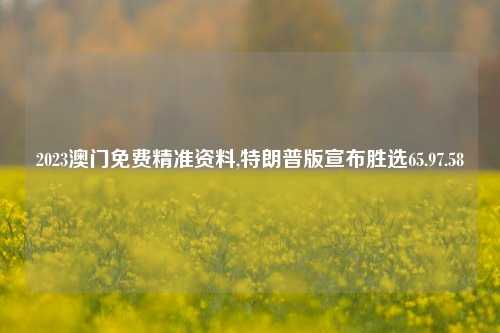 2023澳门免费精准资料,特朗普版宣布胜选65.97.58